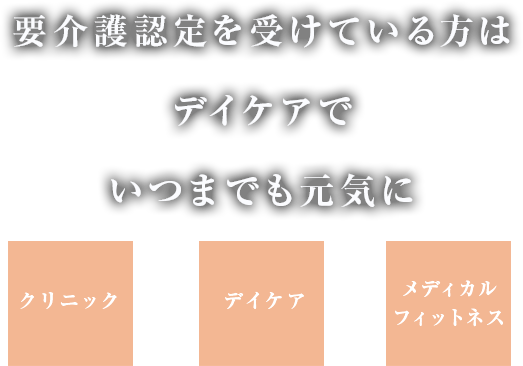 要介護認定を受けている方は

デイケアで

いつまでも元気に

クリニック

デイケア

メディカル
フィットネス